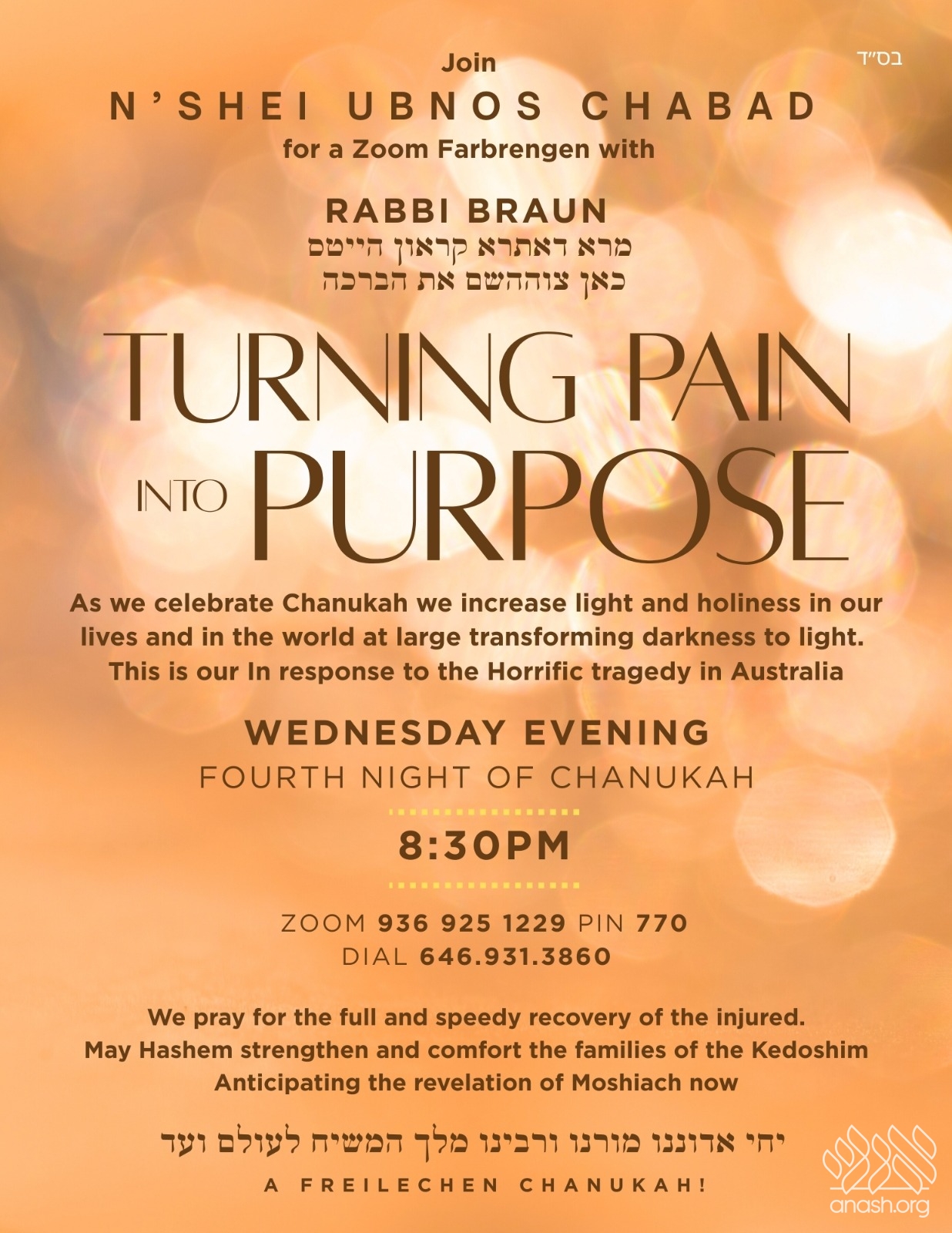 בס"ד

Join
N'SHEI UBNOS CHABAD
for a Zoom Farbrengen with

RABBI BRAUN
מרא דאתרא קראון הייטס
כאן צוההשם את הברכה

TURNING PAIN
INTO PURPOSE

As we celebrate Chanukah we increase light and holiness in our lives and in the world at large transforming darkness to light. This is our In response to the Horrific tragedy in Australia

WEDNESDAY EVENING
FOURTH NIGHT OF CHANUKAH

8:30PM

ZOOM 936 925 1229 PIN 770
DIAL 646.931.3860

We pray for the full and speedy recovery of the injured.
May Hashem strengthen and comfort the families of the Kedoshim
Anticipating the revelation of Moshiach now

יחי אדוננו מורנו ורבינו מלך המשיח לעולם ועד

A FREILECHEN CHANUKAH!

anash.org